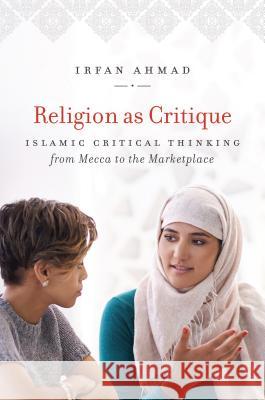 IRFAN AHMAD

Religion as Critique

ISLAMIC CRITICAL THINKING
from Mecca to the Marketplace

Kraina Książek